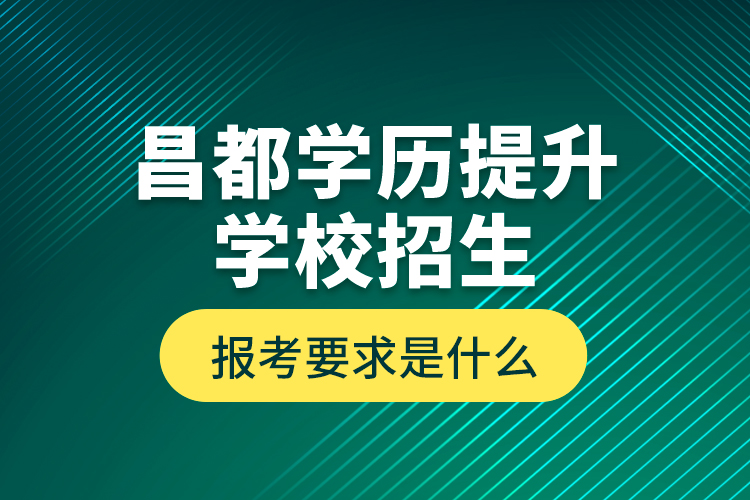 昌都学历提升
学校招生

报考要求是什么